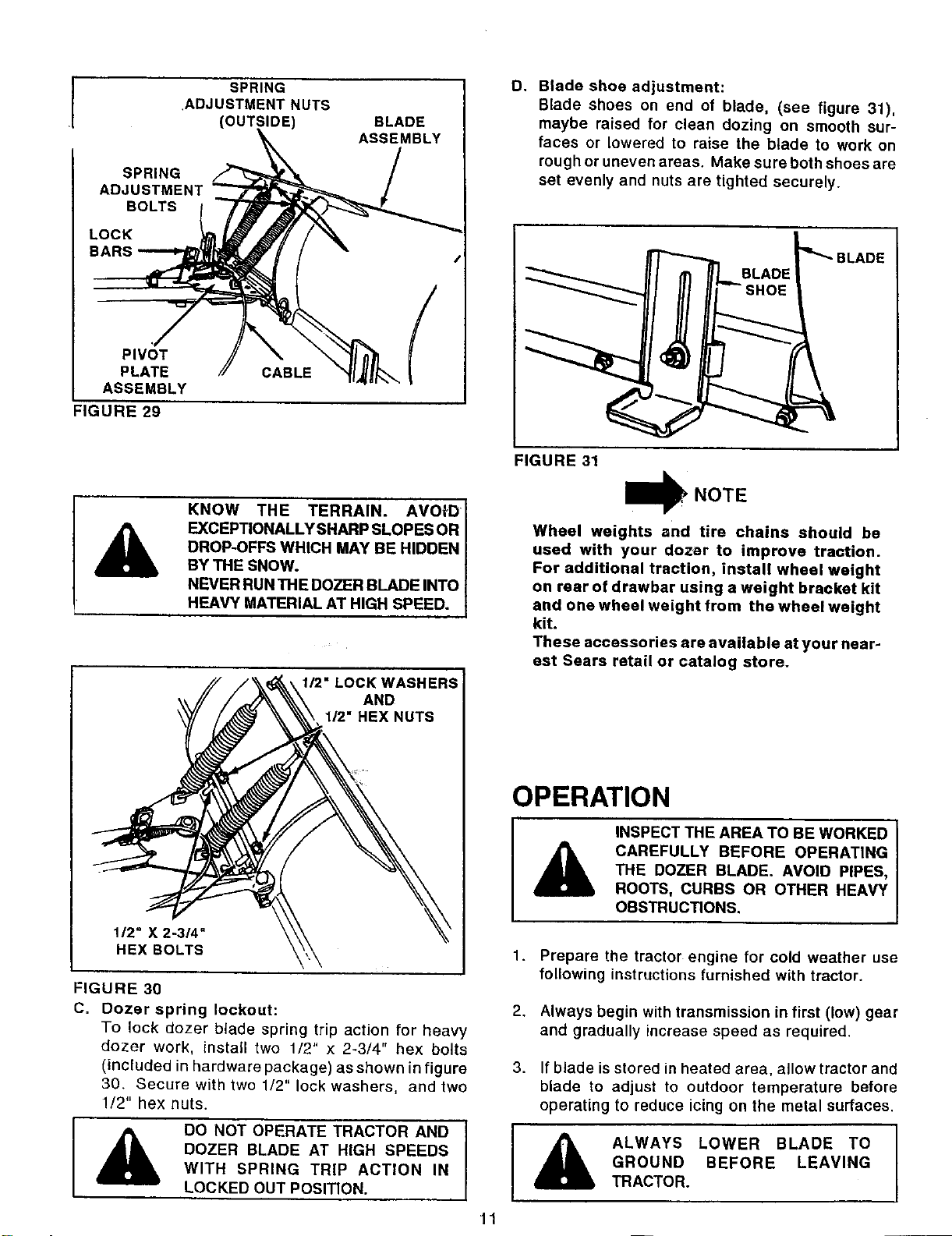 SPRING ADJUSTMENT NUTS (OUTSIDE)

BLADE ASSEMBLY

SPRING ADJUSTMENT BOLTS

LOCK BARS

PIVOT PLATE ASSEMBLY

CABLE

FIGURE 29

KNOW THE TERRAIN. AVOID EXCEPTIONALLY SHARP SLOPES OR DROP-OFFS WHICH MAY BE HIDDEN BY THE SNOW.
NEVER RUN THE DOZER BLADE INTO HEAVY MATERIAL AT HIGH SPEED.

1/2" LOCK WASHERS AND 1/2" HEX NUTS

1/2" X 2-3/4" HEX BOLTS

FIGURE 30

C. Dozer spring lockout:
To lock dozer blade spring trip action for heavy dozer work, install two 1/2" x 2-3/4" hex bolts (included in hardware package) as shown in figure 30. Secure with two 1/2" lock washers, and two 1/2" hex nuts.

DO NOT OPERATE TRACTOR AND DOZER BLADE AT HIGH SPEEDS WITH SPRING TRIP ACTION IN LOCKED OUT POSITION.

D. Blade shoe adjustment:
Blade shoes on end of blade, (see figure 31), maybe raised for clean dozing on smooth surfaces or lowered to raise the blade to work on rough or uneven areas. Make sure both shoes are set evenly and nuts are tighted securely.

BLADE SHOE

BLADE

FIGURE 31

NOTE

Wheel weights and tire chains should be used with your dozer to improve traction. For additional traction, install wheel weight on rear of drawbar using a weight bracket kit and one wheel weight from the wheel weight kit.
These accessories are available at your nearest Sears retail or catalog store.

OPERATION

INSPECT THE AREA TO BE WORKED CAREFULLY BEFORE OPERATING THE DOZER BLADE. AVOID PIPES, ROOTS, CURBS OR OTHER HEAVY OBSTRUCTIONS.

1. Prepare the tractor engine for cold weather use following instructions furnished with tractor.

2. Always begin with transmission in first (low) gear and gradually increase speed as required.

3. If blade is stored in heated area, allow tractor and blade to adjust to outdoor temperature before operating to reduce icing on the metal surfaces.

ALWAYS LOWER BLADE TO GROUND BEFORE LEAVING TRACTOR.

11